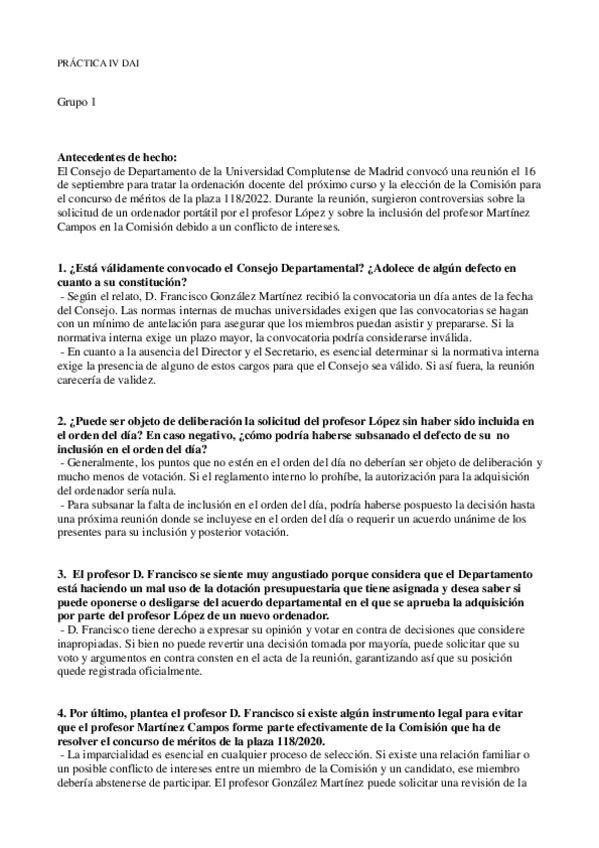 PRÁCTICA IV DAI

Grupo 1

Antecedentes de hecho:
El Consejo de Departamento de la Universidad Complutense de Madrid convocó una reunión el 16 de septiembre para tratar la ordenación docente del próximo curso y la elección de la Comisión para el concurso de méritos de la plaza 118/2022. Durante la reunión, surgieron controversias sobre la solicitud de un ordenador portátil por el profesor López y sobre la inclusión del profesor Martínez Campos en la Comisión debido a un conflicto de intereses.

1. ¿Está válidamente convocado el Consejo Departamental? ¿Adolece de algún defecto en cuanto a su constitución?
- Según el relato, D. Francisco González Martínez recibió la convocatoria un día antes de la fecha del Consejo. Las normas internas de muchas universidades exigen que las convocatorias se hagan con un mínimo de antelación para asegurar que los miembros puedan asistir y prepararse. Si la normativa interna exige un plazo mayor, la convocatoria podría considerarse inválida.
- En cuanto a la ausencia del Director y el Secretario, es esencial determinar si la normativa interna exige la presencia de alguno de estos cargos para que el Consejo sea válido. Si así fuera, la reunión carecería de validez.

2. ¿Puede ser objeto de deliberación la solicitud del profesor López sin haber sido incluida en el orden del día? En caso negativo, ¿cómo podría haberse subsanado el defecto de su no inclusión en el orden del día?
- Generalmente, los puntos que no estén en el orden del día no deberían ser objeto de deliberación y mucho menos de votación. Si el reglamento interno lo prohíbe, la autorización para la adquisición del ordenador sería nula.
- Para subsanar la falta de inclusión en el orden del día, podría haberse pospuesto la decisión hasta una próxima reunión donde se incluyese en el orden del día o requerir un acuerdo unánime de los presentes para su inclusión y posterior votación.

3. El profesor D. Francisco se siente muy angustiado porque considera que el Departamento está haciendo un mal uso de la dotación presupuestaria que tiene asignada y desea saber si puede oponerse o desligarse del acuerdo departamental en el que se aprueba la adquisición por parte del profesor López de un nuevo ordenador.
- D. Francisco tiene derecho a expresar su opinión y votar en contra de decisiones que considere inapropiadas. Si bien no puede revertir una decisión tomada por mayoría, puede solicitar que su voto y argumentos en contra consten en el acta de la reunión, garantizando así que su posición quede registrada oficialmente.

4. Por último, plantea el profesor D. Francisco si existe algún instrumento legal para evitar que el profesor Martínez Campos forme parte efectivamente de la Comisión que ha de resolver el concurso de méritos de la plaza 118/2020.
- La imparcialidad es esencial en cualquier proceso de selección. Si existe una relación familiar o un posible conflicto de intereses entre un miembro de la Comisión y un candidato, ese miembro debería abstenerse de participar. El profesor González Martínez puede solicitar una revisión de la